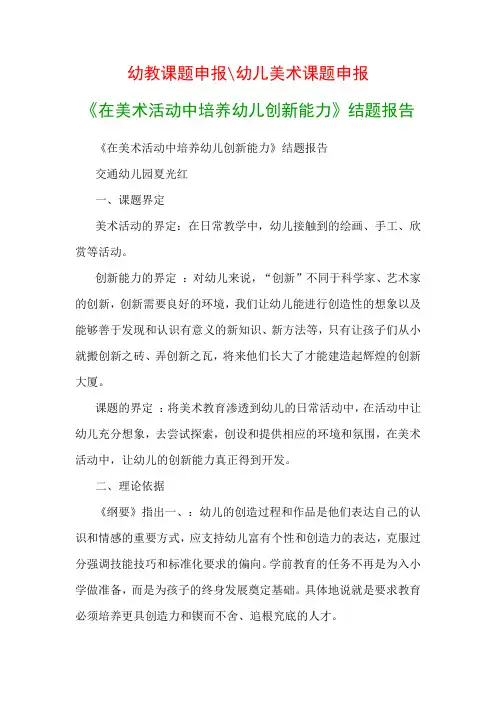 幼教课题申报\幼儿美术课题申报

《在美术活动中培养幼儿创新能力》结题报告

《在美术活动中培养幼儿创新能力》结题报告

交通幼儿园夏光红

一、课题界定

美术活动的界定：在日常教学中，幼儿接触到的绘画、手工、欣赏等活动。

创新能力的界定 ：对幼儿来说，“创新”不同于科学家、艺术家的创新，创新需要良好的环境，我们让幼儿能进行创造性的想象以及能够善于发现和认识有意义的新知识、新方法等，只有让孩子们从小就搬创新之砖、弄创新之瓦，将来他们长大了才能建造起辉煌的创新大厦。

课题的界定 ：将美术教育渗透到幼儿的日常活动中，在活动中让幼儿充分想象，去尝试探索，创设和提供相应的环境和氛围，在美术活动中，让幼儿的创新能力真正得到开发。

二、理论依据

《纲要》指出一、：幼儿的创造过程和作品是他们表达自己的认识和情感的重要方式，应支持幼儿富有个性和创造力的表达，克服过分强调技能技巧和标准化要求的偏向。学前教育的任务不再是为入小学做准备，而是为孩子的终身发展奠定基础。具体地说就是要求教育必须培养更具创造力和锲而不舍、追根究底的人才。